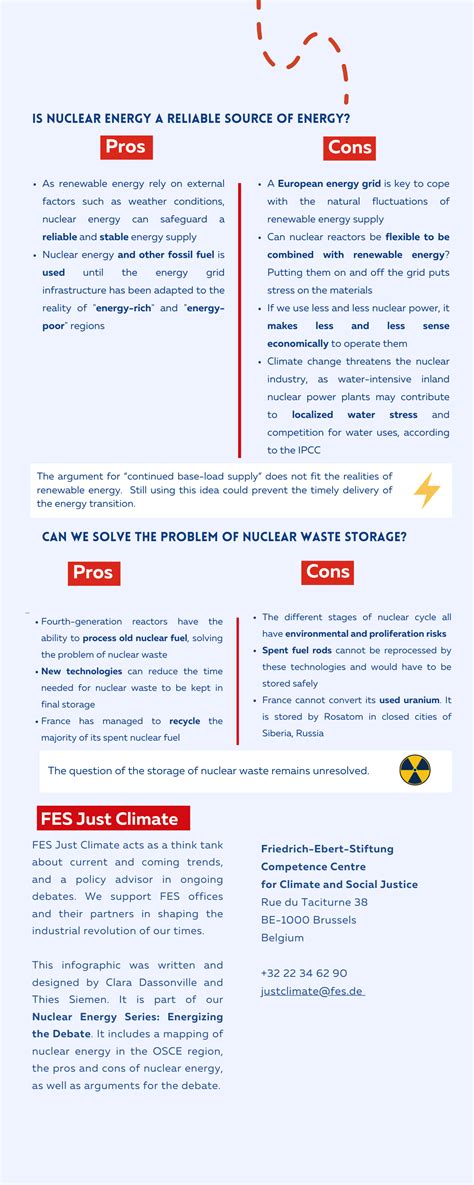 IS NUCLEAR ENERGY A RELIABLE SOURCE OF ENERGY?

Pros

- As renewable energy rely on external factors such as weather conditions, nuclear energy can safeguard a reliable and stable energy supply
- Nuclear energy and other fossil fuel is used until the energy grid infrastructure has been adapted to the reality of "energy-rich" and "energy-poor" regions

Cons

- A European energy grid is key to cope with the natural fluctuations of renewable energy supply
- Can nuclear reactors be flexible to be combined with renewable energy? Putting them on and off the grid puts stress on the materials
- If we use less and less nuclear power, it makes less and less sense economically to operate them
- Climate change threatens the nuclear industry, as water-intensive inland nuclear power plants may contribute to localized water stress and competition for water uses, according to the IPCC

The argument for "continued base-load supply" does not fit the realities of renewable energy. Still using this idea could prevent the timely delivery of the energy transition.

CAN WE SOLVE THE PROBLEM OF NUCLEAR WASTE STORAGE?

Pros

- Fourth-generation reactors have the ability to process old nuclear fuel, solving the problem of nuclear waste
- New technologies can reduce the time needed for nuclear waste to be kept in final storage
- France has managed to recycle the majority of its spent nuclear fuel

Cons

- The different stages of nuclear cycle all have environmental and proliferation risks
- Spent fuel rods cannot be reprocessed by these technologies and would have to be stored safely
- France cannot convert its used uranium. It is stored by Rosatom in closed cities of Siberia, Russia

The question of the storage of nuclear waste remains unresolved.

FES Just Climate

FES Just Climate acts as a think tank about current and coming trends, and a policy advisor in ongoing debates. We support FES offices and their partners in shaping the industrial revolution of our times.

This infographic was written and designed by Clara Dassonville and Thies Siemen. It is part of our Nuclear Energy Series: Energizing the Debate. It includes a mapping of nuclear energy in the OSCE region, the pros and cons of nuclear energy, as well as arguments for the debate.

Friedrich-Ebert-Stiftung
Competence Centre
for Climate and Social Justice
Rue du Taciturne 38
BE-1000 Brussels
Belgium

+32 22 34 62 90
justclimate@fes.de